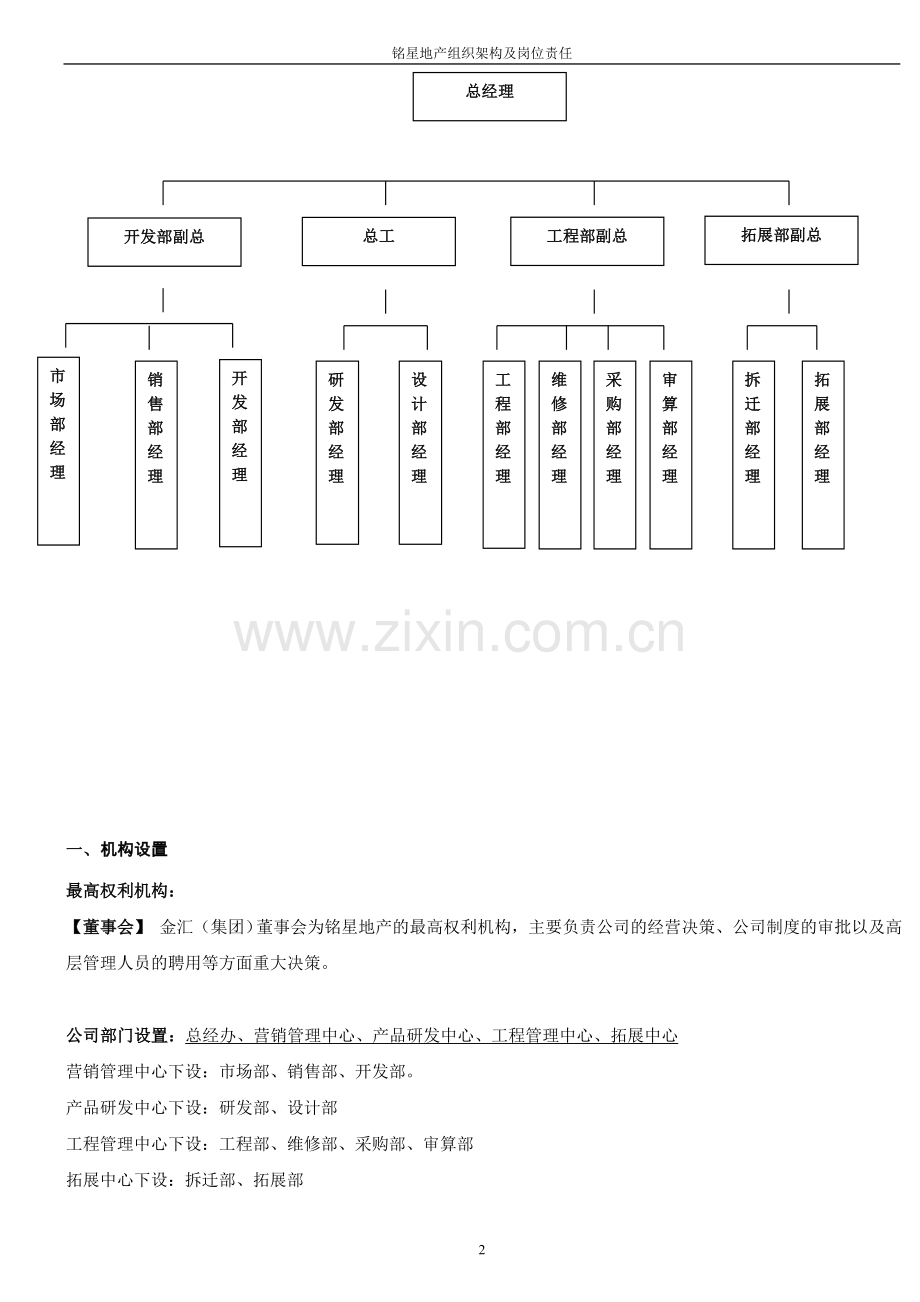 铭星地产组织架构及岗位责任

总经理

开发部副总

总工

工程部副总

拓展部副总

市场部经理

销售部经理

开发部经理

研发部经理

设计部经理

工程部经理

维修部经理

采购部经理

审算部经理

拆迁部经理

拓展部经理

www.zixin.com.cn

一、机构设置

最高权利机构：

【董事会】 金汇（集团）董事会为铭星地产的最高权利机构，主要负责公司的经营决策、公司制度的审批以及高层管理人员的聘用等方面重大决策。

公司部门设置：总经办、营销管理中心、产品研发中心、工程管理中心、拓展中心

营销管理中心下设：市场部、销售部、开发部。

产品研发中心下设：研发部、设计部

工程管理中心下设：工程部、维修部、采购部、审算部

拓展中心下设：拆迁部、拓展部

2